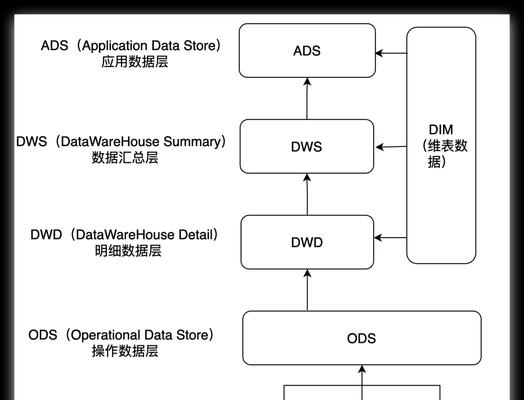 ADS（Application Data Store）
应用数据层

ADS

DWS（DataWareHouse Summary）
数据汇总层

DWS

DIM
（维表数据）

DWD（DataWareHouse Detail）
明细数据层

DWD

ODS（Operational Data Store）
操作数据层

ODS